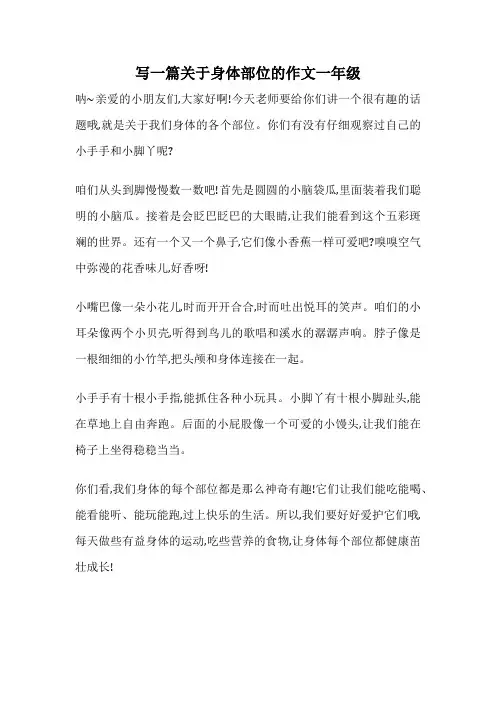 写一篇关于身体部位的作文一年级

呐~亲爱的小朋友们,大家好啊!今天老师要给你们讲一个很有趣的话题哦,就是关于我们身体的各个部位。你们有没有仔细观察过自己的小手手和小脚丫呢?

咱们从头到脚慢慢数一数吧!首先是圆圆的小脑袋瓜,里面装着我们聪明的小脑瓜。接着是会眨巴眨巴的大眼睛,让我们能看到这个五彩斑斓的世界。还有一个又一个鼻子,它们像小香蕉一样可爱吧?嗅嗅空气中弥漫的花香味儿,好香呀!

小嘴巴像一朵小花儿,时而开开合合,时而吐出悦耳的笑声。咱们的小耳朵像两个小贝壳,听得到鸟儿的歌唱和溪水的潺潺声响。脖子像是一根细细的小竹竿,把头颅和身体连接在一起。

小手手有十根小手指,能抓住各种小玩具。小脚丫有十根小脚趾头,能在草地上自由奔跑。后面的小屁股像一个可爱的小馒头,让我们能在椅子上坐得稳稳当当。

你们看,我们身体的每个部位都是那么神奇有趣!它们让我们能吃能喝、能看能听、能玩能跑,过上快乐的生活。所以,我们要好好爱护它们哦,每天做些有益身体的运动,吃些营养的食物,让身体每个部位都健康茁壮成长!